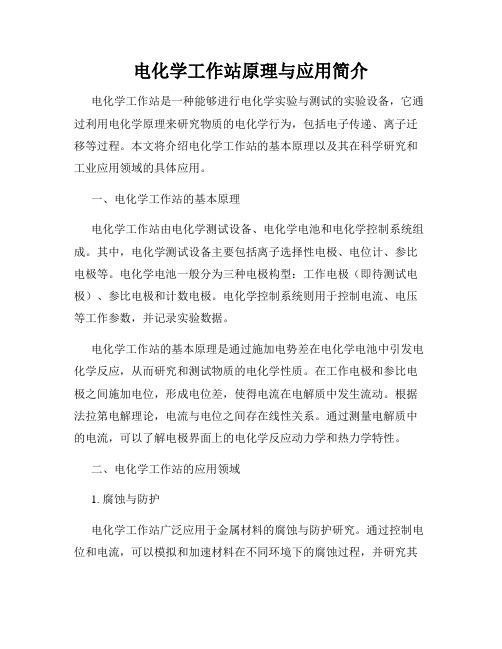 电化学工作站原理与应用简介

电化学工作站是一种能够进行电化学实验与测试的实验设备，它通过利用电化学原理来研究物质的电化学行为，包括电子传递、离子迁移等过程。本文将介绍电化学工作站的基本原理以及其在科学研究和工业应用领域的具体应用。

一、电化学工作站的基本原理

电化学工作站由电化学测试设备、电化学电池和电化学控制系统组成。其中，电化学测试设备主要包括离子选择性电极、电位计、参比电极等。电化学电池一般分为三种电极构型：工作电极（即待测试电极）、参比电极和计数电极。电化学控制系统则用于控制电流、电压等工作参数，并记录实验数据。

电化学工作站的基本原理是通过施加电势差在电化学电池中引发电化学反应，从而研究和测试物质的电化学性质。在工作电极和参比电极之间施加电位，形成电位差，使得电流在电解质中发生流动。根据法拉第电解理论，电流与电位之间存在线性关系。通过测量电解质中的电流，可以了解电极界面上的电化学反应动力学和热力学特性。

二、电化学工作站的应用领域

1. 腐蚀与防护

电化学工作站广泛应用于金属材料的腐蚀与防护研究。通过控制电位和电流，可以模拟和加速材料在不同环境下的腐蚀过程，并研究其